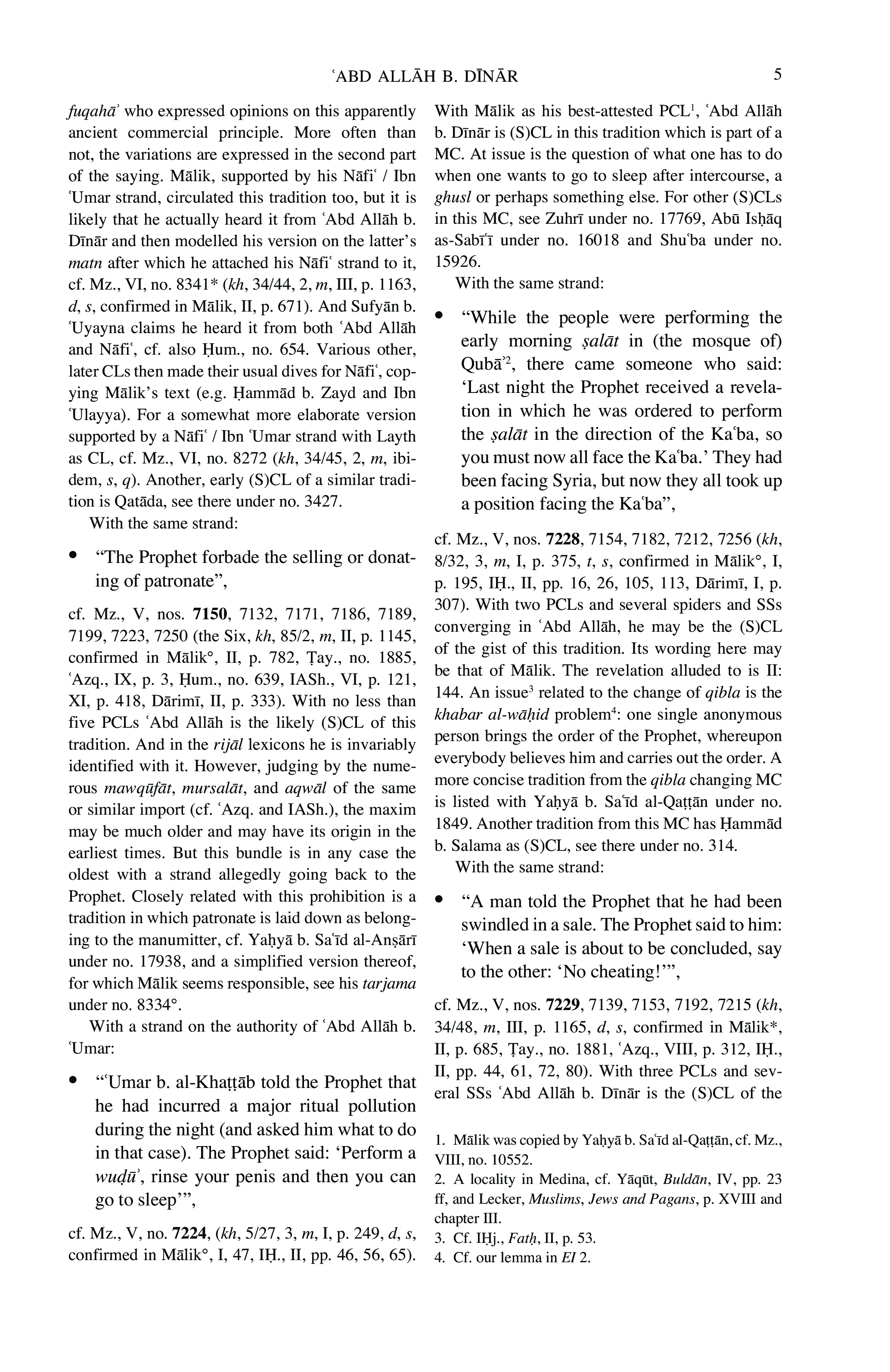 ʿABD ALLĀH B. DĪNĀR 5

fuqahāʾ who expressed opinions on this apparently ancient commercial principle. More often than not, the variations are expressed in the second part of the saying. Mālik, supported by his Nāfiʿ / Ibn ʿUmar strand, circulated this tradition too, but it is likely that he actually heard it from ʿAbd Allāh b. Dīnār and then modelled his version on the latter's matn after which he attached his Nāfiʿ strand to it, cf. Mz., VI, no. 8341* (kh, 34/44, 2, m, III, p. 1163, d, s, confirmed in Mālik, II, p. 671). And Sufyān b. ʿUyayna claims he heard it from both ʿAbd Allāh and Nāfiʿ, cf. also Ḥum., no. 654. Various other, later CLs then made their usual dives for Nāfiʿ, copying Mālik's text (e.g. Ḥammād b. Zayd and Ibn ʿUlayya). For a somewhat more elaborate version supported by a Nāfiʿ / Ibn ʿUmar strand with Layth as CL, cf. Mz., VI, no. 8272 (kh, 34/45, 2, m, ibidem, s, q). Another, early (S)CL of a similar tradition is Qatāda, see there under no. 3427.

With the same strand:

• "The Prophet forbade the selling or donating of patronate",

cf. Mz., V, nos. 7150, 7132, 7171, 7186, 7189, 7199, 7223, 7250 (the Six, kh, 85/2, m, II, p. 1145, confirmed in Mālik°, II, p. 782, Ṭay., no. 1885, ʿAzq., IX, p. 3, Ḥum., no. 639, IASh., VI, p. 121, XI, p. 418, Dārimī, II, p. 333). With no less than five PCLs ʿAbd Allāh is the likely (S)CL of this tradition. And in the rijāl lexicons he is invariably identified with it. However, judging by the numerous mawqūfāt, mursalāt, and aqwāl of the same or similar import (cf. ʿAzq. and IASh.), the maxim may be much older and may have its origin in the earliest times. But this bundle is in any case the oldest with a strand allegedly going back to the Prophet. Closely related with this prohibition is a tradition in which patronate is laid down as belonging to the manumitter, cf. Yaḥyā b. Saʿīd al-Anṣārī under no. 17938, and a simplified version thereof, for which Mālik seems responsible, see his tarjama under no. 8334°.

With a strand on the authority of ʿAbd Allāh b. ʿUmar:

• "ʿUmar b. al-Khaṭṭāb told the Prophet that he had incurred a major ritual pollution during the night (and asked him what to do in that case). The Prophet said: 'Perform a wuḍūʾ, rinse your penis and then you can go to sleep'",

cf. Mz., V, no. 7224, (kh, 5/27, 3, m, I, p. 249, d, s, confirmed in Mālik°, I, 47, IḤ., II, pp. 46, 56, 65). With Mālik as his best-attested PCL$^1$, ʿAbd Allāh b. Dīnār is (S)CL in this tradition which is part of a MC. At issue is the question of what one has to do when one wants to go to sleep after intercourse, a ghusl or perhaps something else. For other (S)CLs in this MC, see Zuhrī under no. 17769, Abū Isḥāq as-Sabīʿī under no. 16018 and Shuʿba under no. 15926.

With the same strand:

• "While the people were performing the early morning ṣalāt in (the mosque of) Qubāʾ$^2$, there came someone who said: 'Last night the Prophet received a revelation in which he was ordered to perform the ṣalāt in the direction of the Kaʿba, so you must now all face the Kaʿba.' They had been facing Syria, but now they all took up a position facing the Kaʿba",

cf. Mz., V, nos. 7228, 7154, 7182, 7212, 7256 (kh, 8/32, 3, m, I, p. 375, t, s, confirmed in Mālik°, I, p. 195, IḤ., II, pp. 16, 26, 105, 113, Dārimī, I, p. 307). With two PCLs and several spiders and SSs converging in ʿAbd Allāh, he may be the (S)CL of the gist of this tradition. Its wording here may be that of Mālik. The revelation alluded to is II: 144. An issue$^3$ related to the change of qibla is the khabar al-wāḥid problem$^4$: one single anonymous person brings the order of the Prophet, whereupon everybody believes him and carries out the order. A more concise tradition from the qibla changing MC is listed with Yaḥyā b. Saʿīd al-Qaṭṭān under no. 1849. Another tradition from this MC has Ḥammād b. Salama as (S)CL, see there under no. 314.

With the same strand:

• "A man told the Prophet that he had been swindled in a sale. The Prophet said to him: 'When a sale is about to be concluded, say to the other: 'No cheating!'",

cf. Mz., V, nos. 7229, 7139, 7153, 7192, 7215 (kh, 34/48, m, III, p. 1165, d, s, confirmed in Mālik*, II, p. 685, Ṭay., no. 1881, ʿAzq., VIII, p. 312, IḤ., II, pp. 44, 61, 72, 80). With three PCLs and several SSs ʿAbd Allāh b. Dīnār is the (S)CL of the

1. Mālik was copied by Yaḥyā b. Saʿīd al-Qaṭṭān, cf. Mz., VIII, no. 10552.
2. A locality in Medina, cf. Yāqūt, Buldān, IV, pp. 23 ff, and Lecker, Muslims, Jews and Pagans, p. XVIII and chapter III.
3. Cf. IḤj., Fatḥ, II, p. 53.
4. Cf. our lemma in EI 2.